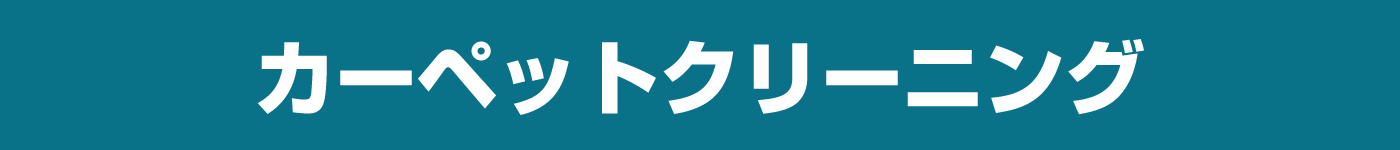 カーペットクリーニング